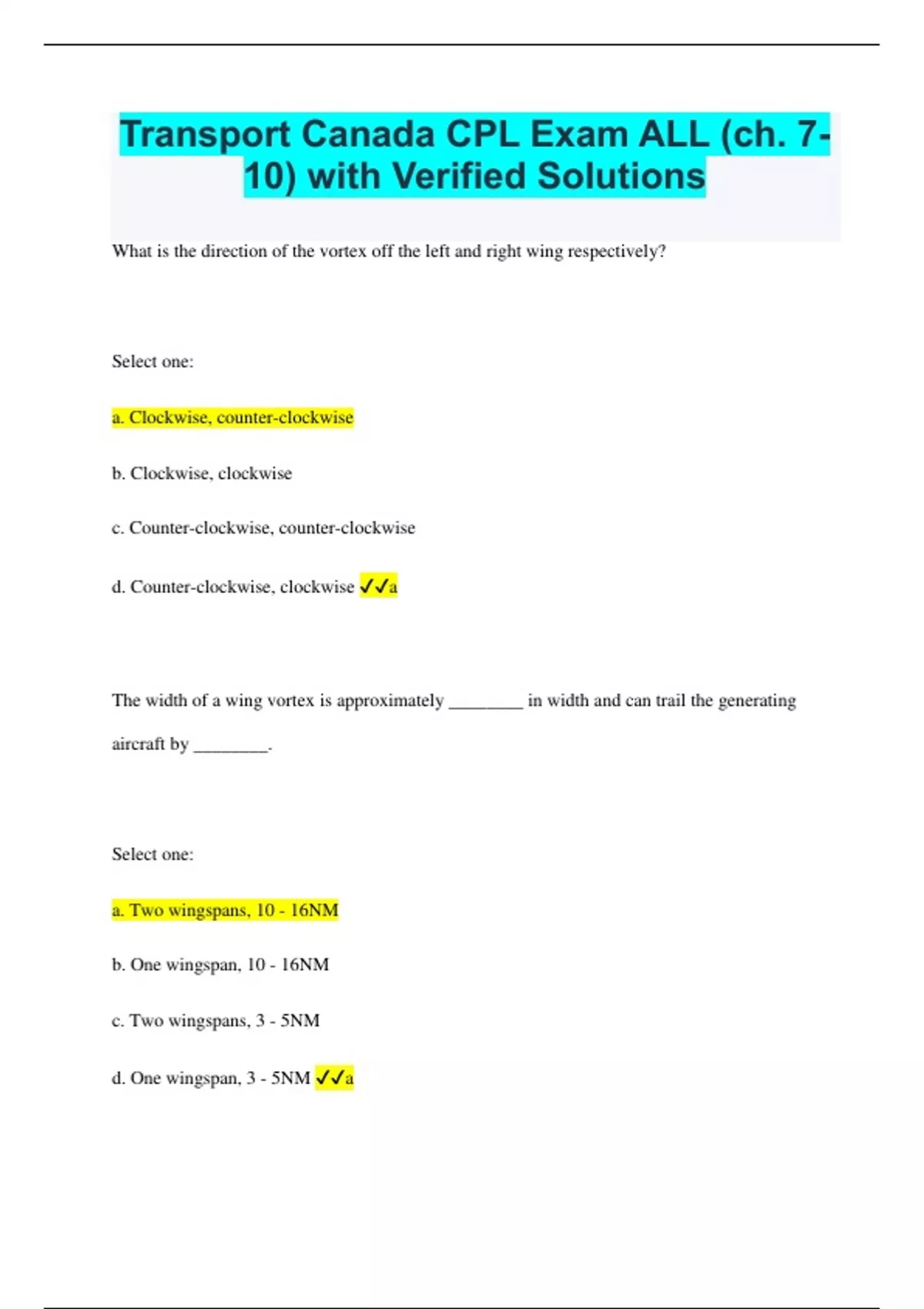 Transport Canada CPL Exam ALL (ch. 7-10) with Verified Solutions

What is the direction of the vortex off the left and right wing respectively?

Select one:

a. Clockwise, counter-clockwise

b. Clockwise, clockwise

c. Counter-clockwise, counter-clockwise

d. Counter-clockwise, clockwise ✓✓a

The width of a wing vortex is approximately ________ in width and can trail the generating aircraft by ________.

Select one:

a. Two wingspans, 10 - 16NM

b. One wingspan, 10 - 16NM

c. Two wingspans, 3 - 5NM

d. One wingspan, 3 - 5NM ✓✓a